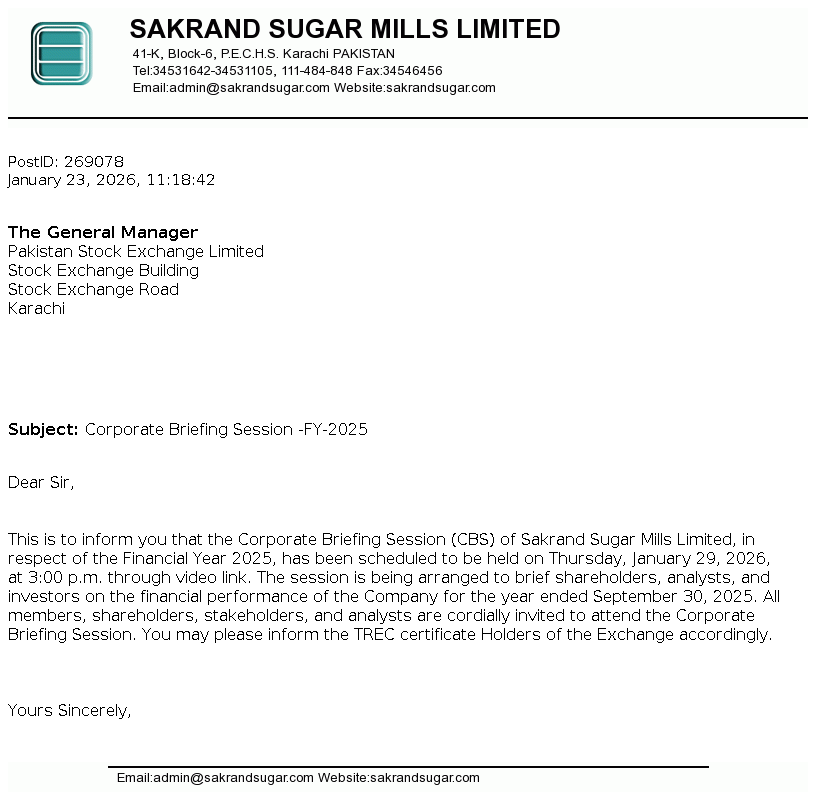 SAKRAND SUGAR MILLS LIMITED
41-K, Block-6, P.E.C.H.S. Karachi PAKISTAN
Tel:34531642-34531105, 111-484-848 Fax:34546456
Email:admin@sakrandsugar.com Website:sakrandsugar.com

PostID: 269078
January 23, 2026, 11:18:42

The General Manager
Pakistan Stock Exchange Limited
Stock Exchange Building
Stock Exchange Road
Karachi

Subject: Corporate Briefing Session -FY-2025

Dear Sir,

This is to inform you that the Corporate Briefing Session (CBS) of Sakrand Sugar Mills Limited, in respect of the Financial Year 2025, has been scheduled to be held on Thursday, January 29, 2026, at 3:00 p.m. through video link. The session is being arranged to brief shareholders, analysts, and investors on the financial performance of the Company for the year ended September 30, 2025. All members, shareholders, stakeholders, and analysts are cordially invited to attend the Corporate Briefing Session. You may please inform the TREC certificate Holders of the Exchange accordingly.

Yours Sincerely,

Email:admin@sakrandsugar.com Website:sakrandsugar.com